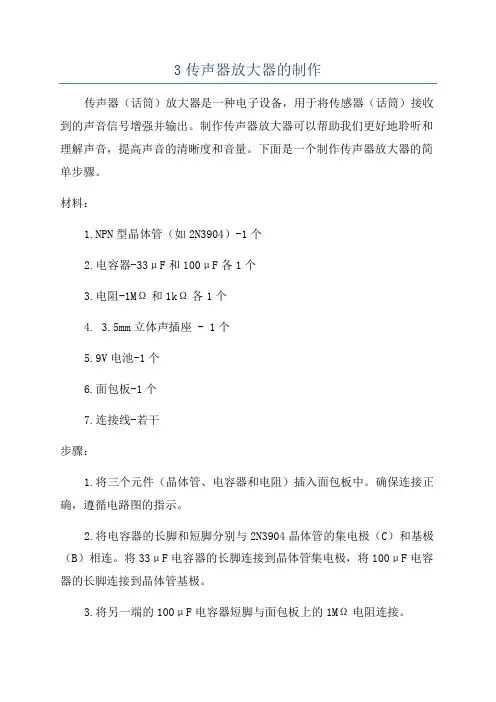 3 传声器放大器的制作

传声器（话筒）放大器是一种电子设备，用于将传感器（话筒）接收到的声音信号增强并输出。制作传声器放大器可以帮助我们更好地聆听和理解声音，提高声音的清晰度和音量。下面是一个制作传声器放大器的简单步骤。

材料：

1.NPN 型晶体管（如 2N3904）-1 个

2.电容器-33μF 和 100μF 各 1 个

3.电阻-1MΩ 和 1kΩ 各 1 个

4. 3.5mm 立体声插座 - 1 个

5.9V 电池-1 个

6.面包板-1 个

7.连接线-若干

步骤：

1.将三个元件（晶体管、电容器和电阻）插入面包板中。确保连接正确，遵循电路图的指示。

2.将电容器的长脚和短脚分别与 2N3904 晶体管的集电极（C）和基极（B）相连。将 33μF 电容器的长脚连接到晶体管集电极，将 100μF 电容器的长脚连接到晶体管基极。

3.将另一端的 100μF 电容器短脚与面包板上的 1MΩ 电阻连接。